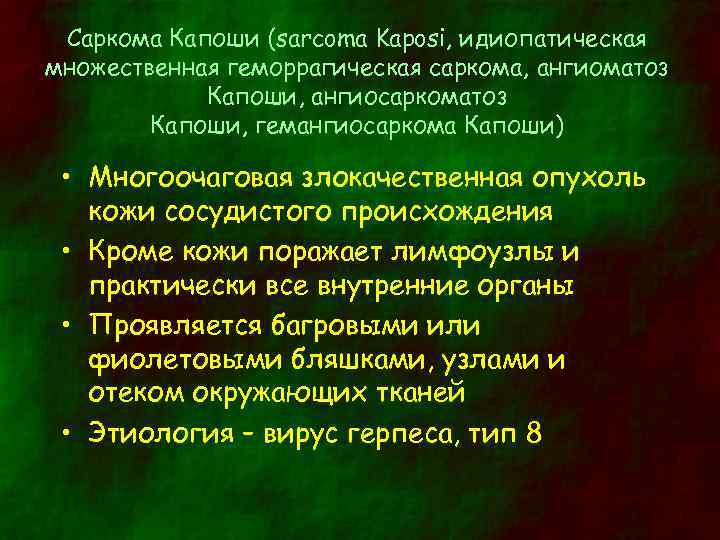 Саркома Капоши (sarcoma Kaposi, идиопатическая множественная геморрагическая саркома, ангиоматоз Капоши, ангиосаркоматоз Капоши, гемангиосаркома Капоши)

• Многоочаговая злокачественная опухоль кожи сосудистого происхождения
• Кроме кожи поражает лимфоузлы и практически все внутренние органы
• Проявляется багровыми или фиолетовыми бляшками, узлами и отеком окружающих тканей
• Этиология - вирус герпеса, тип 8